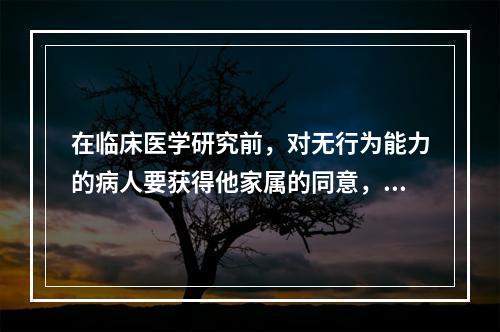 在临床医学研究前，对无行为能力的病人要获得他家属的同意，...